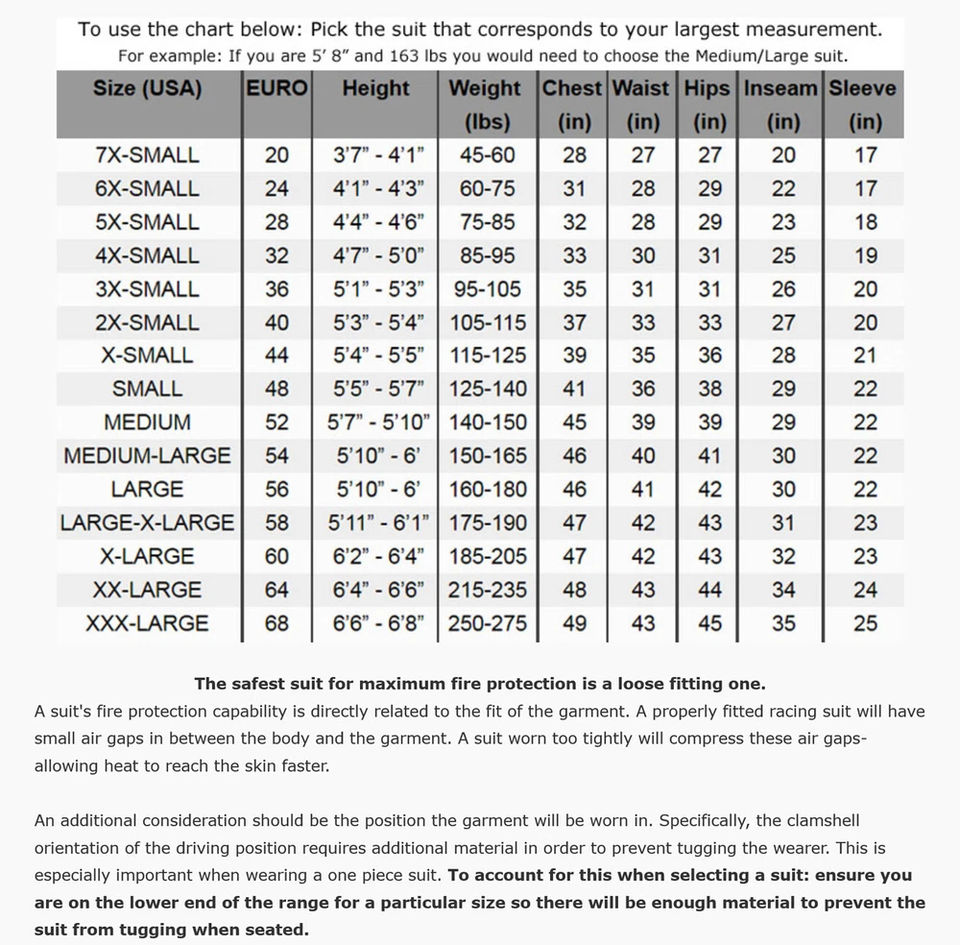 To use the chart below: Pick the suit that corresponds to your largest measurement.
For example: If you are 5' 8" and 163 lbs you would need to choose the Medium/Large suit.

| Size (USA) | EURO | Height | Weight (lbs) | Chest (in) | Waist (in) | Hips (in) | Inseam (in) | Sleeve (in) |
|---|---|---|---|---|---|---|---|---|
| 7X-SMALL | 20 | 3'7" - 4'1" | 45-60 | 28 | 27 | 27 | 20 | 17 |
| 6X-SMALL | 24 | 4'1" - 4'3" | 60-75 | 31 | 28 | 29 | 22 | 17 |
| 5X-SMALL | 28 | 4'4" - 4'6" | 75-85 | 32 | 28 | 29 | 23 | 18 |
| 4X-SMALL | 32 | 4'7" - 5'0" | 85-95 | 33 | 30 | 31 | 25 | 19 |
| 3X-SMALL | 36 | 5'1" - 5'3" | 95-105 | 35 | 31 | 31 | 26 | 20 |
| 2X-SMALL | 40 | 5'3" - 5'4" | 105-115 | 37 | 33 | 33 | 27 | 20 |
| X-SMALL | 44 | 5'4" - 5'5" | 115-125 | 39 | 35 | 36 | 28 | 21 |
| SMALL | 48 | 5'5" - 5'7" | 125-140 | 41 | 36 | 38 | 29 | 22 |
| MEDIUM | 52 | 5'7" - 5'10" | 140-150 | 45 | 39 | 39 | 29 | 22 |
| MEDIUM-LARGE | 54 | 5'10" - 6' | 150-165 | 46 | 40 | 41 | 30 | 22 |
| LARGE | 56 | 5'10" - 6' | 160-180 | 46 | 41 | 42 | 30 | 22 |
| LARGE-X-LARGE | 58 | 5'11" - 6'1" | 175-190 | 47 | 42 | 43 | 31 | 23 |
| X-LARGE | 60 | 6'2" - 6'4" | 185-205 | 47 | 42 | 43 | 32 | 23 |
| XX-LARGE | 64 | 6'4" - 6'6" | 215-235 | 48 | 43 | 44 | 34 | 24 |
| XXX-LARGE | 68 | 6'6" - 6'8" | 250-275 | 49 | 43 | 45 | 35 | 25 |

The safest suit for maximum fire protection is a loose fitting one.
A suit's fire protection capability is directly related to the fit of the garment. A properly fitted racing suit will have small air gaps in between the body and the garment. A suit worn too tightly will compress these air gaps- allowing heat to reach the skin faster.

An additional consideration should be the position the garment will be worn in. Specifically, the clamshell orientation of the driving position requires additional material in order to prevent tugging the wearer. This is especially important when wearing a one piece suit. To account for this when selecting a suit: ensure you are on the lower end of the range for a particular size so there will be enough material to prevent the suit from tugging when seated.